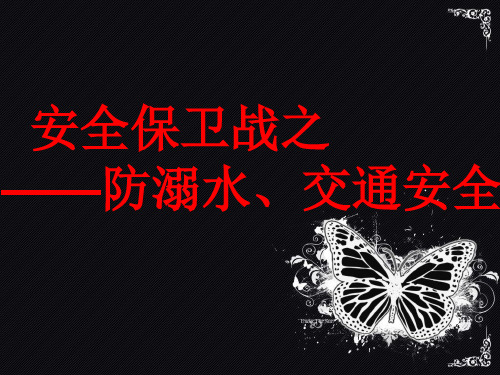 安全保卫战之

——防溺水、交通安全